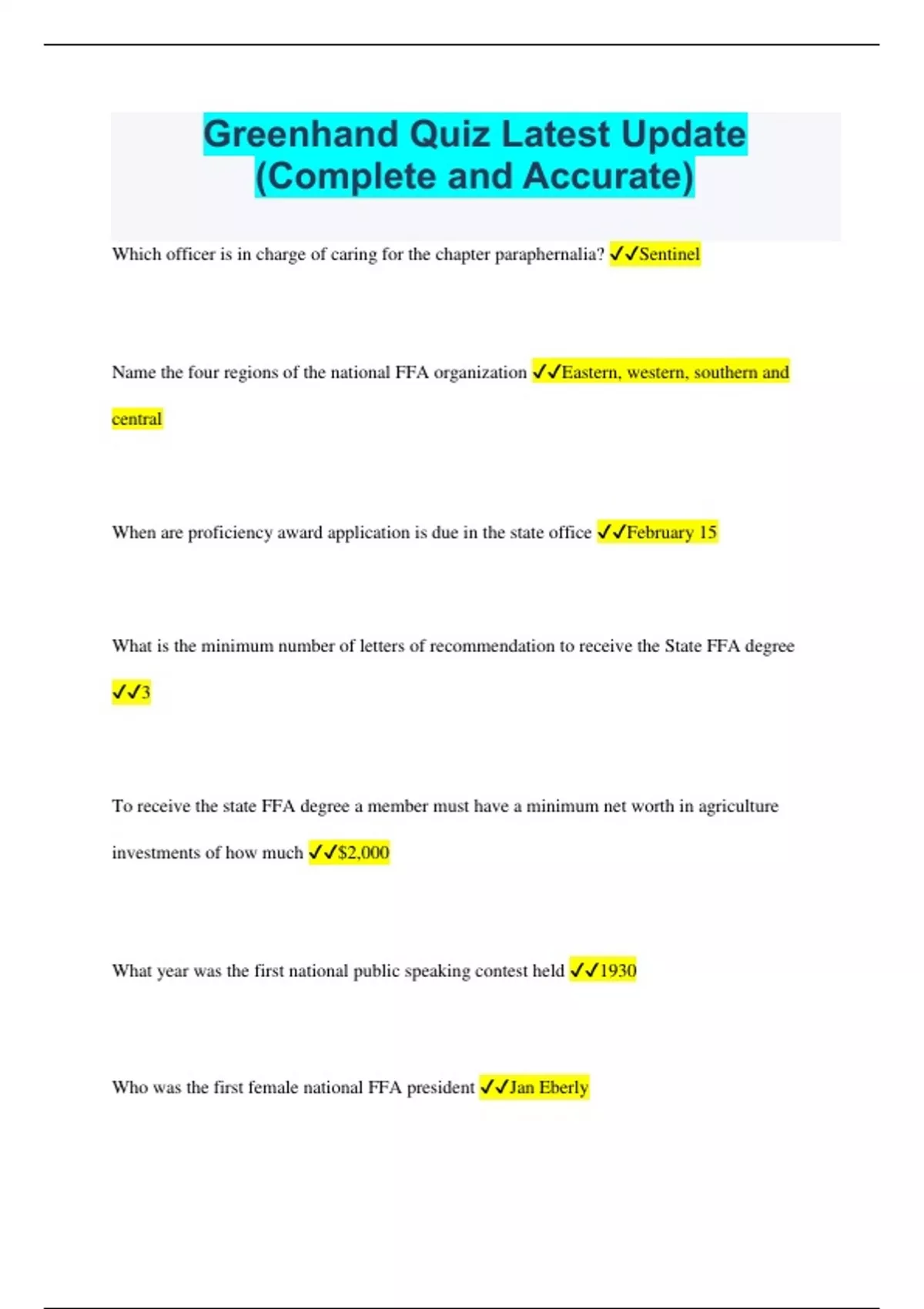 Greenhand Quiz Latest Update (Complete and Accurate)

Which officer is in charge of caring for the chapter paraphernalia? ✓✓Sentinel

Name the four regions of the national FFA organization ✓✓Eastern, western, southern and central

When are proficiency award application is due in the state office ✓✓February 15

What is the minimum number of letters of recommendation to receive the State FFA degree ✓✓3

To receive the state FFA degree a member must have a minimum net worth in agriculture investments of how much ✓✓$2,000

What year was the first national public speaking contest held ✓✓1930

Who was the first female national FFA president ✓✓Jan Eberly